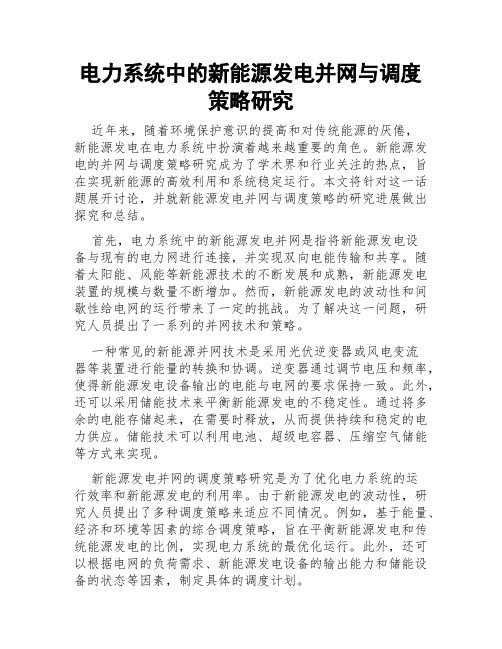 电力系统中的新能源发电并网与调度策略研究

近年来，随着环境保护意识的提高和对传统能源的厌倦，新能源发电在电力系统中扮演着越来越重要的角色。新能源发电的并网与调度策略研究成为了学术界和行业关注的热点，旨在实现新能源的高效利用和系统稳定运行。本文将针对这一话题展开讨论，并就新能源发电并网与调度策略的研究进展做出探究和总结。

首先，电力系统中的新能源发电并网是指将新能源发电设备与现有的电力网进行连接，并实现双向电能传输和共享。随着太阳能、风能等新能源技术的不断发展和成熟，新能源发电装置的规模与数量不断增加。然而，新能源发电的波动性和间歇性给电网的运行带来了一定的挑战。为了解决这一问题，研究人员提出了一系列的并网技术和策略。

一种常见的新能源并网技术是采用光伏逆变器或风电变流器等装置进行能量的转换和协调。逆变器通过调节电压和频率，使得新能源发电设备输出的电能与电网的要求保持一致。此外，还可以采用储能技术来平衡新能源发电的不稳定性。通过将多余的电能存储起来，在需要时释放，从而提供持续和稳定的电力供应。储能技术可以利用电池、超级电容器、压缩空气储能等方式来实现。

新能源发电并网的调度策略研究是为了优化电力系统的运行效率和新能源发电的利用率。由于新能源发电的波动性，研究人员提出了多种调度策略来适应不同情况。例如，基于能量、经济和环境等因素的综合调度策略，旨在平衡新能源发电和传统能源发电的比例，实现电力系统的最优化运行。此外，还可以根据电网的负荷需求、新能源发电设备的输出能力和储能设备的状态等因素，制定具体的调度计划。